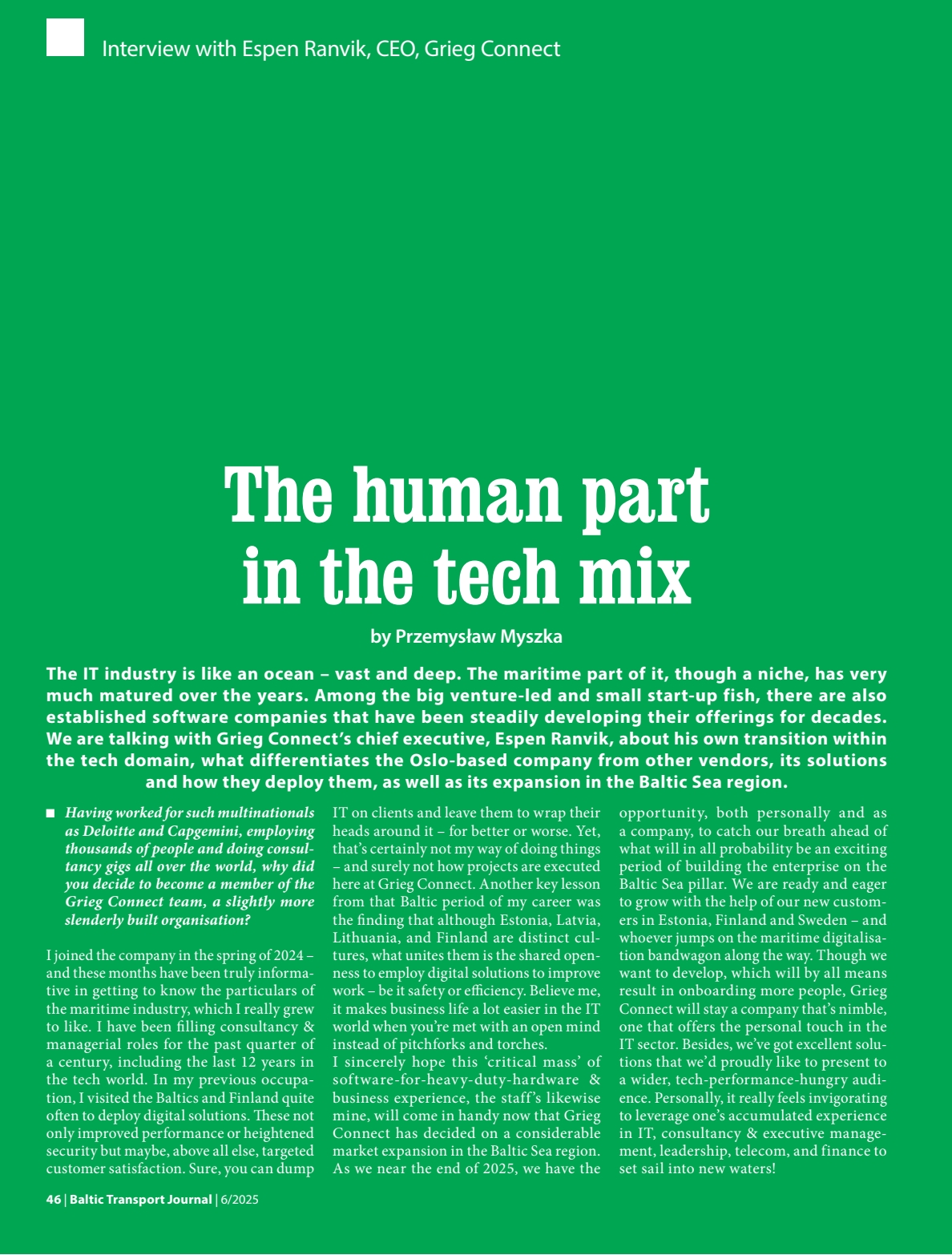 Interview with Espen Ranvik, CEO, Grieg Connect

The human part in the tech mix

by Przemysław Myszka

The IT industry is like an ocean – vast and deep. The maritime part of it, though a niche, has very much matured over the years. Among the big venture-led and small start-up fish, there are also established software companies that have been steadily developing their offerings for decades. We are talking with Grieg Connect's chief executive, Espen Ranvik, about his own transition within the tech domain, what differentiates the Oslo-based company from other vendors, its solutions and how they deploy them, as well as its expansion in the Baltic Sea region.

■ Having worked for such multinationals as Deloitte and Capgemini, employing thousands of people and doing consultancy gigs all over the world, why did you decide to become a member of the Grieg Connect team, a slightly more slenderly built organisation?

I joined the company in the spring of 2024 – and these months have been truly informative in getting to know the particulars of the maritime industry, which I really grew to like. I have been filling consultancy & managerial roles for the past quarter of a century, including the last 12 years in the tech world. In my previous occupation, I visited the Baltics and Finland quite often to deploy digital solutions. These not only improved performance or heightened security but maybe, above all else, targeted customer satisfaction. Sure, you can dump IT on clients and leave them to wrap their heads around it – for better or worse. Yet, that's certainly not my way of doing things – and surely not how projects are executed here at Grieg Connect. Another key lesson from that Baltic period of my career was the finding that although Estonia, Latvia, Lithuania, and Finland are distinct cultures, what unites them is the shared openness to employ digital solutions to improve work – be it safety or efficiency. Believe me, it makes business life a lot easier in the IT world when you're met with an open mind instead of pitchforks and torches.
I sincerely hope this 'critical mass' of software-for-heavy-duty-hardware & business experience, the staff's likewise mine, will come in handy now that Grieg Connect has decided on a considerable market expansion in the Baltic Sea region. As we near the end of 2025, we have the opportunity, both personally and as a company, to catch our breath ahead of what will in all probability be an exciting period of building the enterprise on the Baltic Sea pillar. We are ready and eager to grow with the help of our new customers in Estonia, Finland and Sweden – and whoever jumps on the maritime digitalisation bandwagon along the way. Though we want to develop, which will by all means result in onboarding more people, Grieg Connect will stay a company that's nimble, one that offers the personal touch in the IT sector. Besides, we've got excellent solutions that we'd proudly like to present to a wider, tech-performance-hungry audience. Personally, it really feels invigorating to leverage one's accumulated experience in IT, consultancy & executive management, leadership, telecom, and finance to set sail into new waters!

46 | Baltic Transport Journal | 6/2025